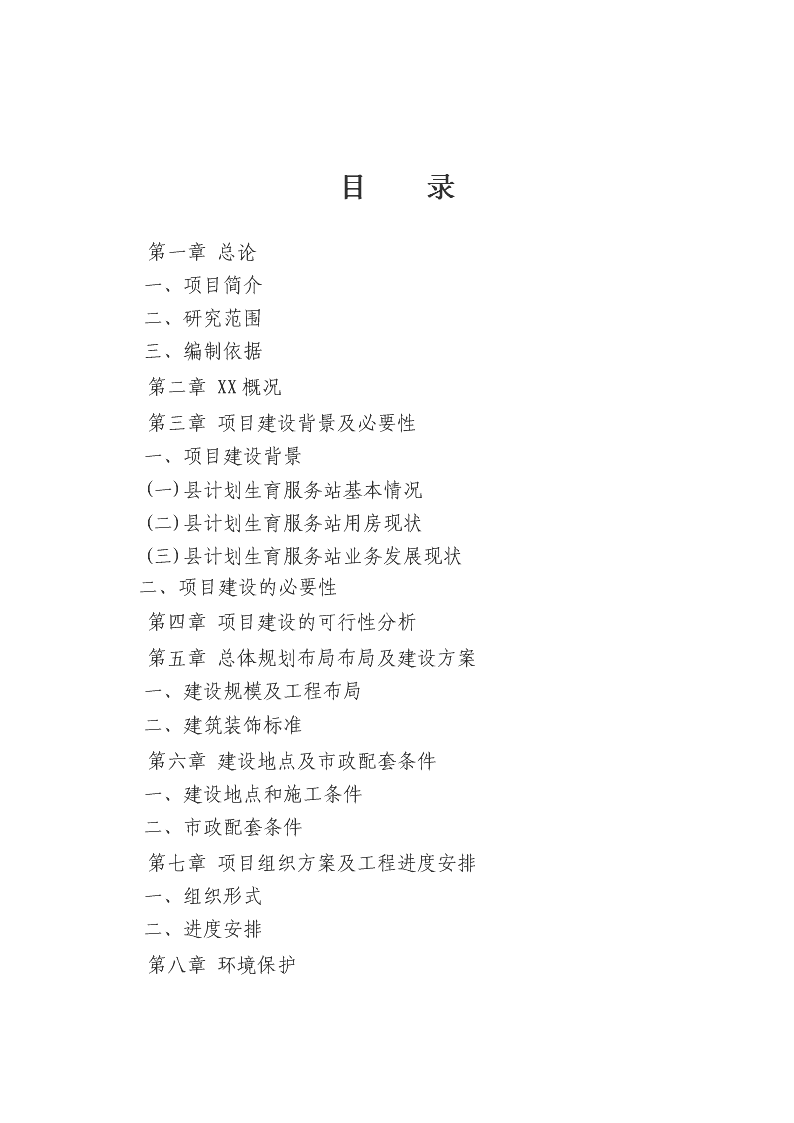 目　　录

第一章 总论

一、项目简介

二、研究范围

三、编制依据

第二章 XX概况

第三章 项目建设背景及必要性

一、项目建设背景

(一)县计划生育服务站基本情况

(二)县计划生育服务站用房现状

(三)县计划生育服务站业务发展现状

二、项目建设的必要性

第四章 项目建设的可行性分析

第五章 总体规划布局布局及建设方案

一、建设规模及工程布局

二、建筑装饰标准

第六章 建设地点及市政配套条件

一、建设地点和施工条件

二、市政配套条件

第七章 项目组织方案及工程进度安排

一、组织形式

二、进度安排

第八章 环境保护